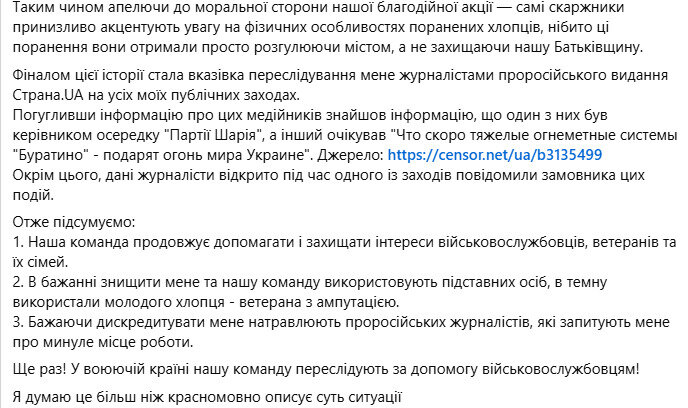 Таким чином апелючи до моральної сторони нашої благодійної акції — самі скаржники принизливо акцентують увагу на фізичних особливостях поранених хлопців, нібито ці поранення вони отримали просто розгулюючи містом, а не захищаючи нашу Батьківщину.

Фіналом цієї історії стала вказівка переслідування мене журналістами проросійського видання Страна.UA на усіх моїх публічних заходах.
Погугливши інформацію про цих медійників знайшов інформацію, що один з них був керівником осередку "Партії Шарія", а інший очікував "Что скоро тяжелые огнеметные системы "Буратино" - подарят огонь мира Украине". Джерело: https://censor.net/ua/b3135499
Окрім цього, дані журналісти відкрито під час одного із заходів повідомили замовника цих подій.

Отже підсумуємо:
1. Наша команда продовжує допомагати і захищати інтереси військовослужбовців, ветеранів та їх сімей.
2. В бажанні знищити мене та нашу команду використовують підставних осіб, в темну використали молодого хлопця - ветерана з ампутацією.
3. Бажаючи дискредитувати мене натравлюють проросійських журналістів, які запитують мене про минуле місце роботи.

Ще раз! У воюючій країні нашу команду переслідують за допомогу військовослужбовцям!

Я думаю це більш ніж красномовно описує суть ситуації